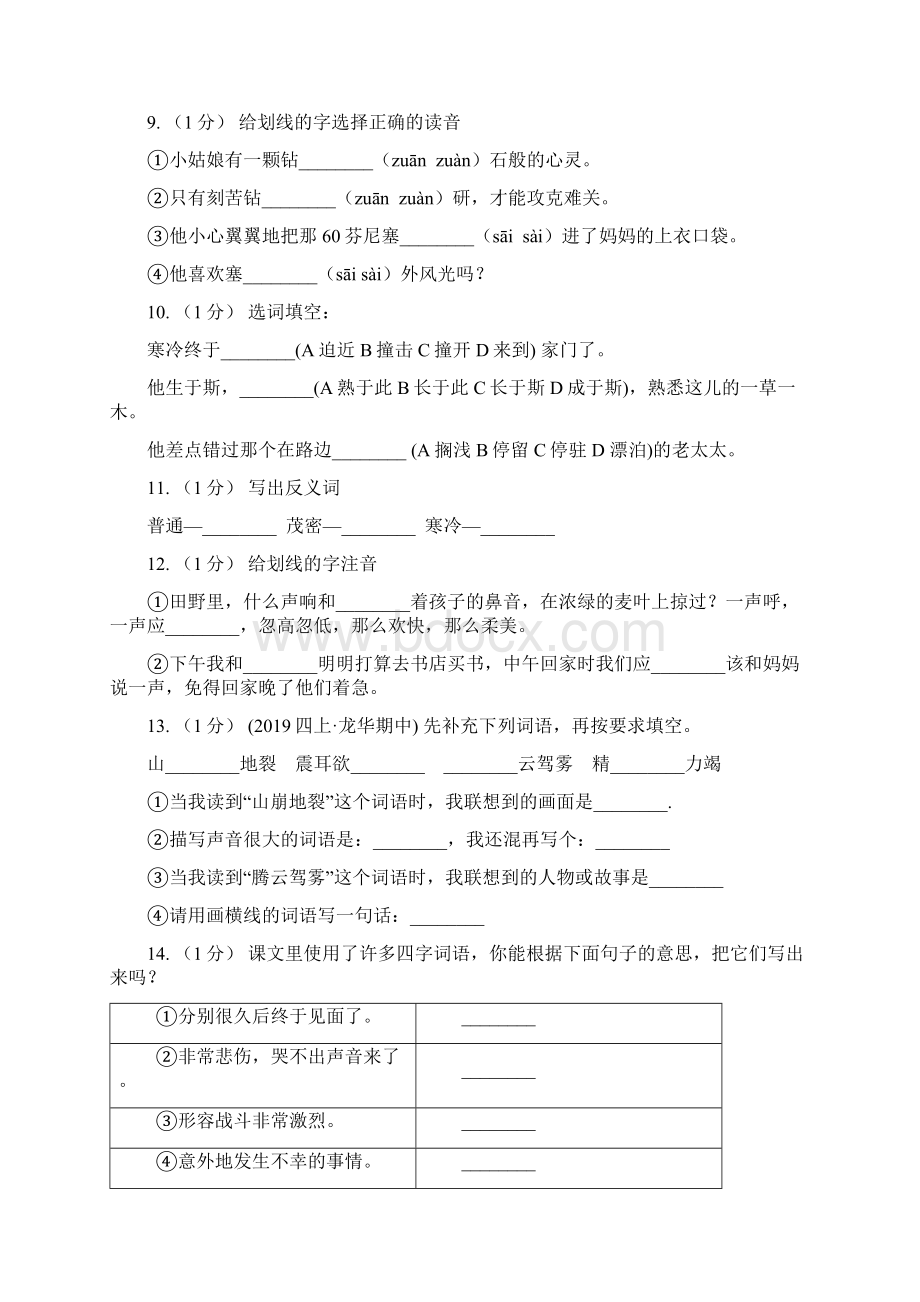 9. （1 分） 给划线的字选择正确的读音

①小姑娘有一颗钻________（zuān zuàn）石般的心灵。

②只有刻苦钻________（zuān zuàn）研，才能攻克难关。

③他小心翼翼地把那 60 芬尼塞________（sāi sài）进了妈妈的上衣口袋。

④他喜欢塞________（sāi sài）外风光吗？

10. （1 分） 选词填空：

寒冷终于________(A 迫近 B 撞击 C 撞开 D 来到) 家门了。

他生于斯，________(A 熟于此 B 长于此 C 长于斯 D 成于斯)，熟悉这儿的一草一木。

他差点错过那个在路边________ (A 搁浅 B 停留 C 停驻 D 漂泊)的老太太。

11. （1 分） 写出反义词

普通—________ 茂密—________ 寒冷—________

12. （1 分） 给划线的字注音

①田野里，什么声响和________着孩子的鼻音，在浓绿的麦叶上掠过？一声呼，一声应________，忽高忽低，那么欢快，那么柔美。

②下午我和________明明打算去书店买书，中午回家时我们应________该和妈妈说一声，免得回家晚了他们着急。

13. （1 分） (2019 四上·龙华期中) 先补充下列词语，再按要求填空。

山________地裂 震耳欲________ ________云驾雾 精________力竭

①当我读到“山崩地裂”这个词语时，我联想到的画面是________.

②描写声音很大的词语是：________，我还混再写个：________

③当我读到“腾云驾雾”这个词语时，我联想到的人物或故事是________

④请用画横线的词语写一句话：________

14. （1 分） 课文里使用了许多四字词语，你能根据下面句子的意思，把它们写出来吗？

| ①分别很久后终于见面了。 | ________ |
|---|---|
| ②非常悲伤，哭不出声音来了。 | ________ |
| ③形容战斗非常激烈。 | ________ |
| ④意外地发生不幸的事情。 | ________ |

www.bdocx.com